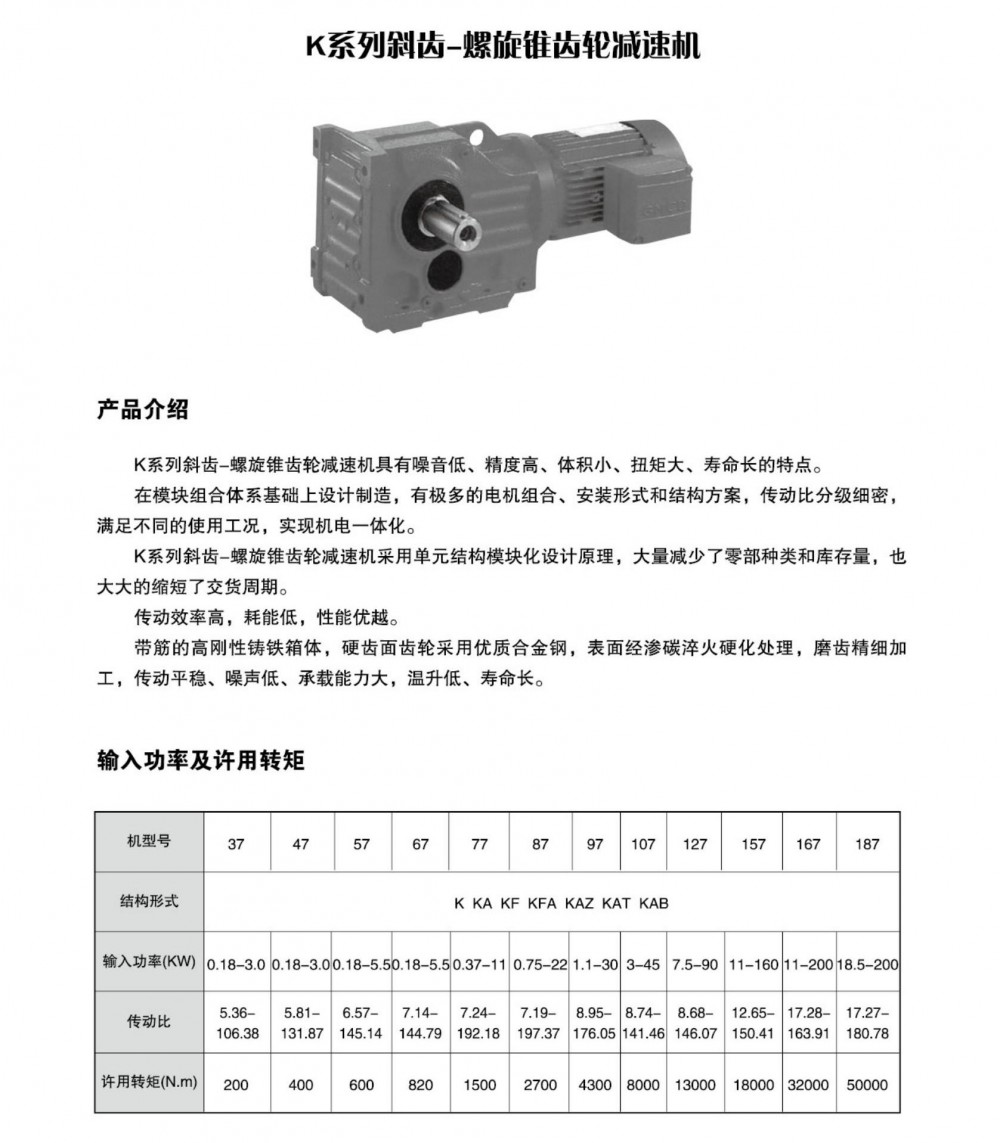 K系列斜齿-螺旋锥齿轮减速机

产品介绍

K系列斜齿-螺旋锥齿轮减速机具有噪音低、精度高、体积小、扭矩大、寿命长的特点。

在模块组合体系基础上设计制造，有极多的电机组合、安装形式和结构方案，传动比分级细密，满足不同的使用工况，实现机电一体化。

K系列斜齿-螺旋锥齿轮减速机采用单元结构模块化设计原理，大量减少了零部种类和库存量，也大大的缩短了交货周期。

传动效率高，耗能低，性能优越。

带筋的高刚性铸铁箱体，硬齿面齿轮采用优质合金钢，表面经渗碳淬火硬化处理，磨齿精细加工，传动平稳、噪声低、承载能力大，温升低、寿命长。

输入功率及许用转矩

| 机型号 | 37 | 47 | 57 | 67 | 77 | 87 | 97 | 107 | 127 | 157 | 167 | 187 |
|---|---|---|---|---|---|---|---|---|---|---|---|---|
| 结构形式 | K KA KF KFA KAZ KAT KAB | | | | | | | | | | | |
| 输入功率(KW) | 0.18-3.0 | 0.18-3.0 | 0.18-5.5 | 0.18-5.5 | 0.37-11 | 0.75-22 | 1.1-30 | 3-45 | 7.5-90 | 11-160 | 11-200 | 18.5-200 |
| 传动比 | 5.36-106.38 | 5.81-131.87 | 6.57-145.14 | 7.14-144.79 | 7.24-192.18 | 7.19-197.37 | 8.95-176.05 | 8.74-141.46 | 8.68-146.07 | 12.65-150.41 | 17.28-163.91 | 17.27-180.78 |
| 许用转矩(N.m) | 200 | 400 | 600 | 820 | 1500 | 2700 | 4300 | 8000 | 13000 | 18000 | 32000 | 50000 |